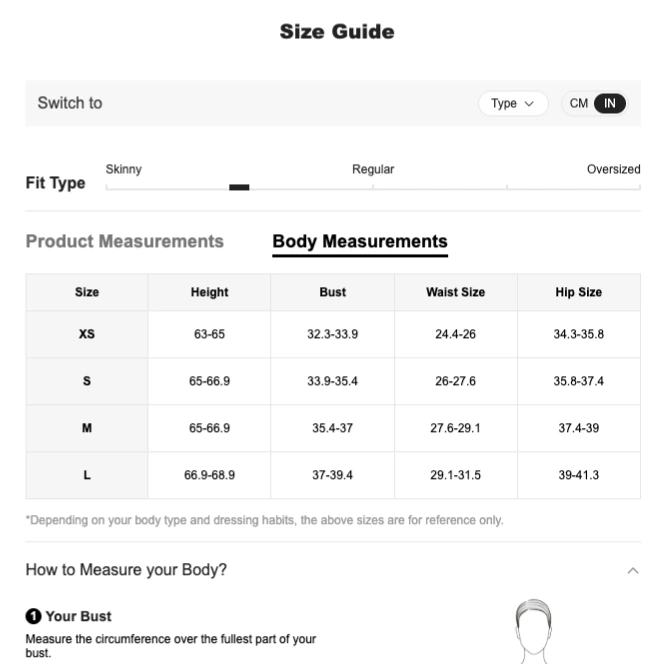 Size Guide

Switch to

Type

CM IN

Fit Type

Skinny

Regular

Oversized

Product Measurements

Body Measurements

| Size | Height | Bust | Waist Size | Hip Size |
|---|---|---|---|---|
| XS | 63-65 | 32.3-33.9 | 24.4-26 | 34.3-35.8 |
| S | 65-66.9 | 33.9-35.4 | 26-27.6 | 35.8-37.4 |
| M | 65-66.9 | 35.4-37 | 27.6-29.1 | 37.4-39 |
| L | 66.9-68.9 | 37-39.4 | 29.1-31.5 | 39-41.3 |

*Depending on your body type and dressing habits, the above sizes are for reference only.

How to Measure your Body?

1 Your Bust

Measure the circumference over the fullest part of your bust.